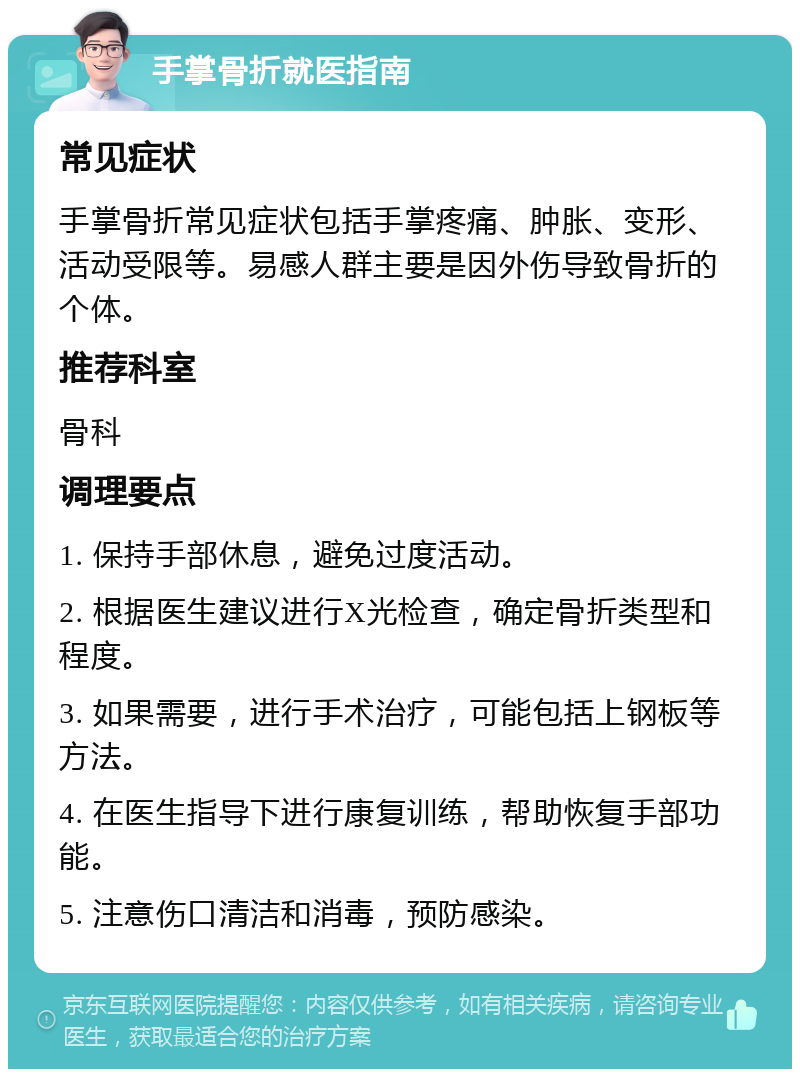 手掌骨折就医指南

常见症状

手掌骨折常见症状包括手掌疼痛、肿胀、变形、活动受限等。易感人群主要是因外伤导致骨折的个体。

推荐科室

骨科

调理要点

1. 保持手部休息，避免过度活动。

2. 根据医生建议进行X光检查，确定骨折类型和程度。

3. 如果需要，进行手术治疗，可能包括上钢板等方法。

4. 在医生指导下进行康复训练，帮助恢复手部功能。

5. 注意伤口清洁和消毒，预防感染。

京东互联网医院提醒您：内容仅供参考，如有相关疾病，请咨询专业医生，获取最适合您的治疗方案